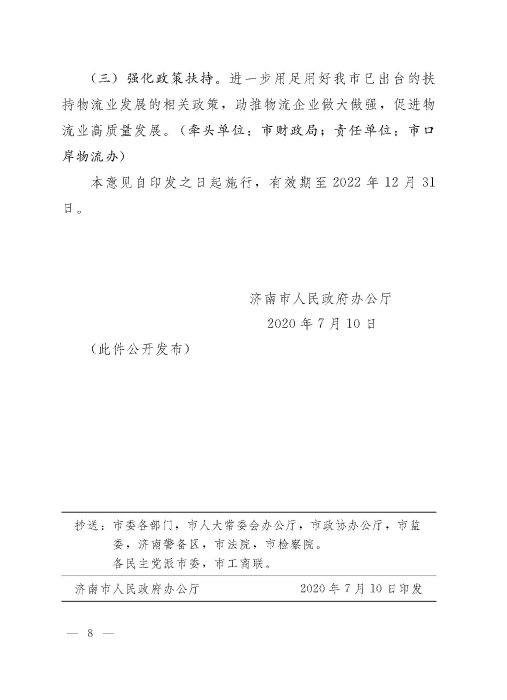 （三）强化政策扶持。进一步用足用好我市已出台的扶持物流业发展的相关政策，助推物流企业做大做强，促进物流业高质量发展。（牵头单位：市财政局；责任单位：市口岸物流办）

本意见自印发之日起施行，有效期至 2022 年 12 月 31 日。

济南市人民政府办公厅

2020 年 7 月 10 日

（此件公开发布）

抄送：市委各部门，市人大常委会办公厅，市政协办公厅，市监委，济南警备区，市法院，市检察院。
各民主党派市委，市工商联。

济南市人民政府办公厅　　2020 年 7 月 10 日印发

— 8 —